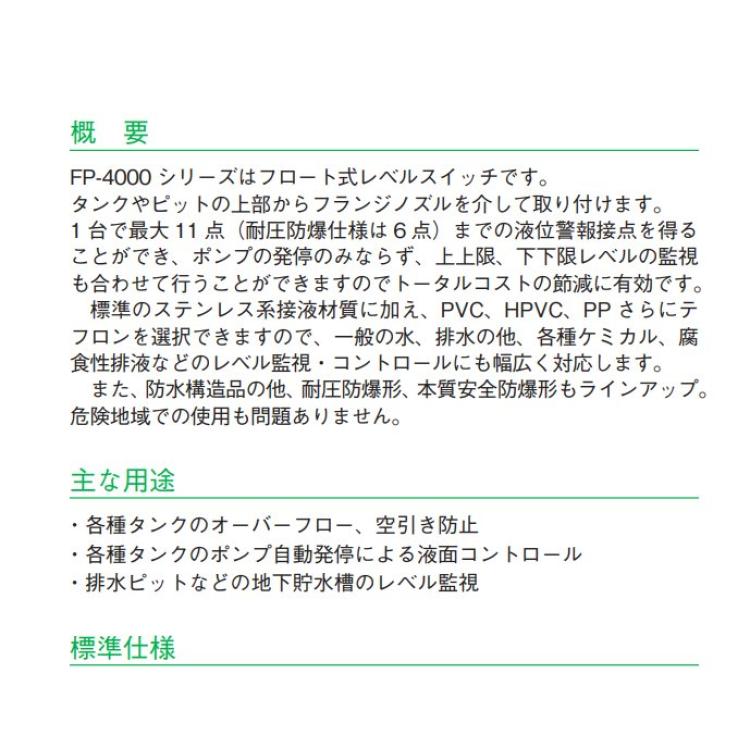 概　要

FP-4000 シリーズはフロート式レベルスイッチです。
タンクやピットの上部からフランジノズルを介して取り付けます。
1 台で最大 11 点（耐圧防爆仕様は 6 点）までの液位警報接点を得ることができ、ポンプの発停のみならず、上上限、下下限レベルの監視も合わせて行うことができますのでトータルコストの節減に有効です。
　標準のステンレス系接液材質に加え、PVC、HPVC、PP さらにテフロンを選択できますので、一般の水、排水の他、各種ケミカル、腐食性排液などのレベル監視・コントロールにも幅広く対応します。
　また、防水構造品の他、耐圧防爆形、本質安全防爆形もラインアップ。危険地域での使用も問題ありません。

主な用途

・各種タンクのオーバーフロー、空引き防止
・各種タンクのポンプ自動発停による液面コントロール
・排水ピットなどの地下貯水槽のレベル監視

標準仕様